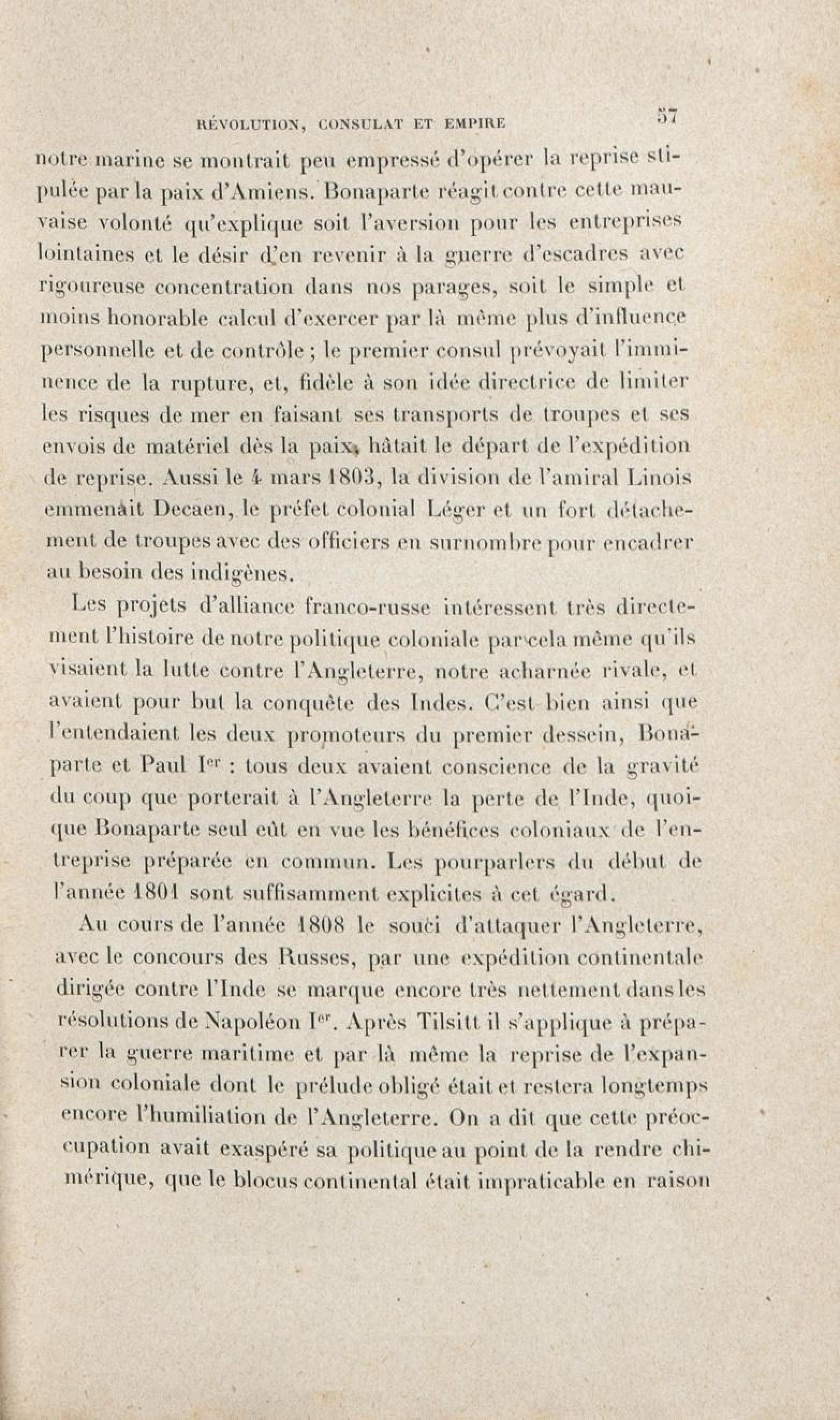 RÉVOLUTION, CONSULAT ET EMPIRE 57

notre marine se montrait peu empressé d'opérer la reprise stipulée par la paix d'Amiens. Bonaparte réagit contre cette mauvaise volonté qu'explique soit l'aversion pour les entreprises lointaines et le désir d'en revenir à la guerre d'escadres avec rigoureuse concentration dans nos parages, soit le simple et moins honorable calcul d'exercer par là même plus d'influence personnelle et de contrôle ; le premier consul prévoyait l'imminence de la rupture, et, fidèle à son idée directrice de limiter les risques de mer en faisant ses transports de troupes et ses envois de matériel dès la paix, hâtait le départ de l'expédition de reprise. Aussi le 4 mars 1803, la division de l'amiral Linois emmenait Decaen, le préfet colonial Léger et un fort détachement de troupes avec des officiers en surnombre pour encadrer au besoin des indigènes.

Les projets d'alliance franco-russe intéressent très directement l'histoire de notre politique coloniale par cela même qu'ils visaient la lutte contre l'Angleterre, notre acharnée rivale, et avaient pour but la conquête des Indes. C'est bien ainsi que l'entendaient les deux promoteurs du premier dessein, Bonaparte et Paul Ier : tous deux avaient conscience de la gravité du coup que porterait à l'Angleterre la perte de l'Inde, quoique Bonaparte seul eût en vue les bénéfices coloniaux de l'entreprise préparée en commun. Les pourparlers du début de l'année 1801 sont suffisamment explicites à cet égard.

Au cours de l'année 1808 le souci d'attaquer l'Angleterre, avec le concours des Russes, par une expédition continentale dirigée contre l'Inde se marque encore très nettement dans les résolutions de Napoléon Ier. Après Tilsitt il s'applique à préparer la guerre maritime et par là même la reprise de l'expansion coloniale dont le prélude obligé était et restera longtemps encore l'humiliation de l'Angleterre. On a dit que cette préoccupation avait exaspéré sa politique au point de la rendre chimérique, que le blocus continental était impraticable en raison